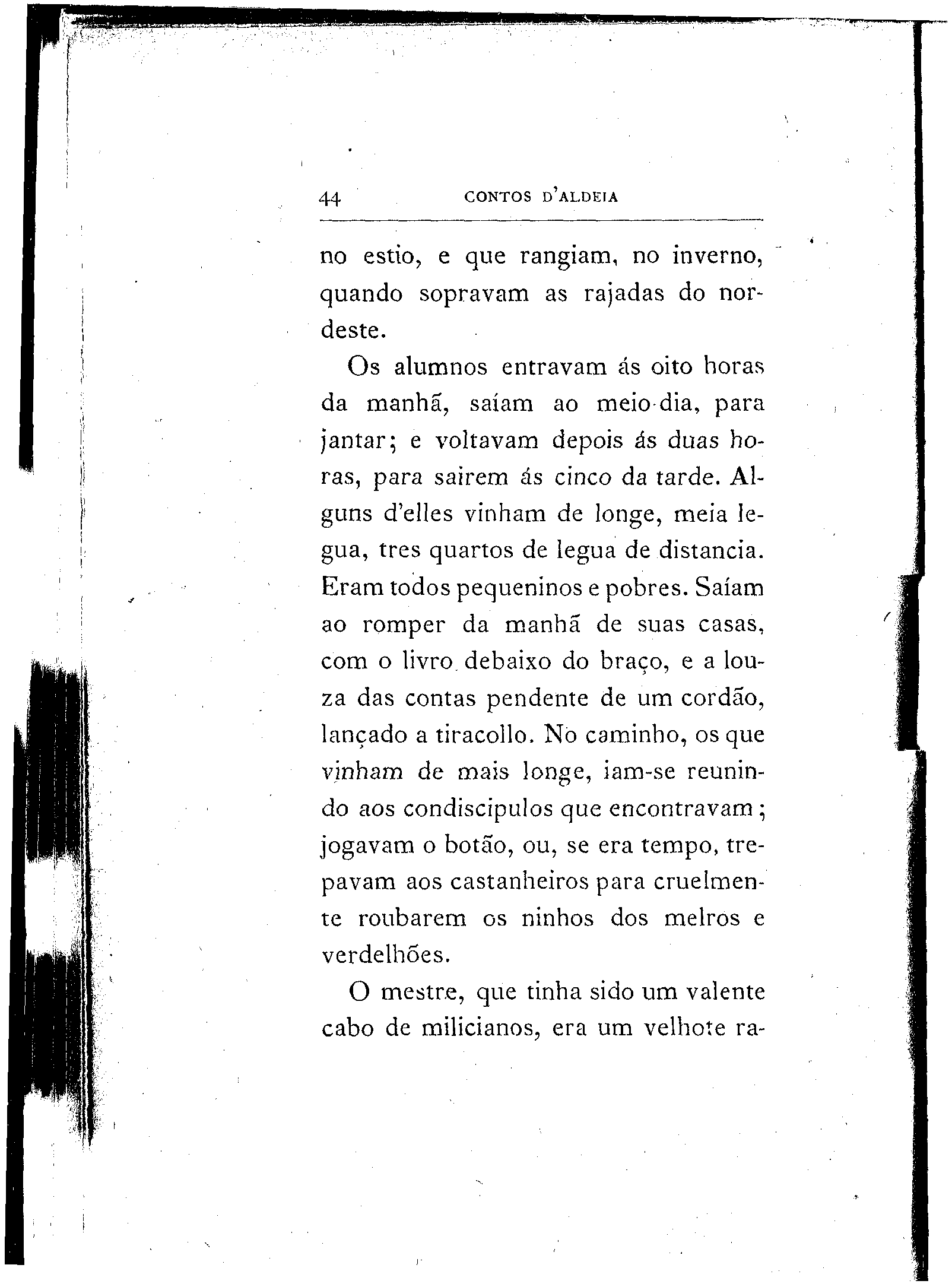 44 CONTOS D'ALDEIA

no estio, e que rangiam, no inverno, quando sopravam as rajadas do nordeste.

Os alumnos entravam ás oito horas da manhã, saíam ao meio-dia, para jantar; e voltavam depois ás duas horas, para sairem ás cinco da tarde. Alguns d'elles vinham de longe, meia legua, tres quartos de legua de distancia. Eram todos pequeninos e pobres. Saíam ao romper da manhã de suas casas, com o livro debaixo do braço, e a louza das contas pendente de um cordão, lançado a tiracollo. No caminho, os que vinham de mais longe, iam-se reunindo aos condiscipulos que encontravam; jogavam o botão, ou, se era tempo, trepavam aos castanheiros para cruelmente roubarem os ninhos dos melros e verdelhões.

O mestre, que tinha sido um valente cabo de milicianos, era um velhote ra-